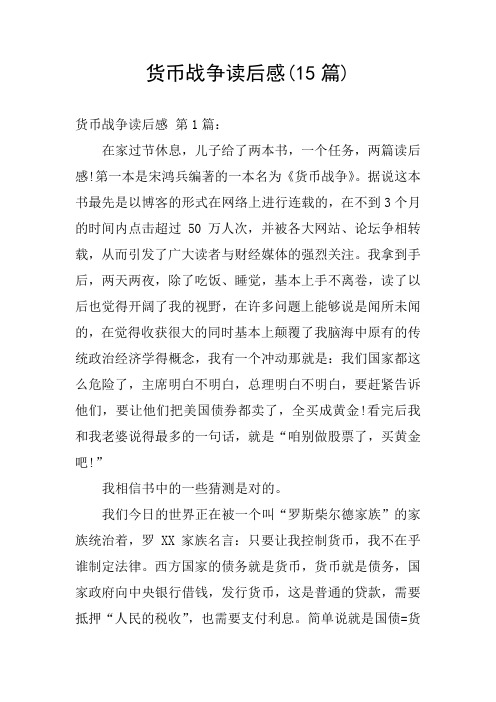 货币战争读后感(15 篇)

货币战争读后感 第 1 篇:

在家过节休息，儿子给了两本书，一个任务，两篇读后感!第一本是宋鸿兵编著的一本名为《货币战争》。据说这本书最先是以博客的形式在网络上进行连载的，在不到 3 个月的时间内点击超过 50 万人次，并被各大网站、论坛争相转载，从而引发了广大读者与财经媒体的强烈关注。我拿到手后，两天两夜，除了吃饭、睡觉，基本上手不离卷，读了以后也觉得开阔了我的视野，在许多问题上能够说是闻所未闻的，在觉得收获很大的同时基本上颠覆了我脑海中原有的传统政治经济学得概念，我有一个冲动那就是：我们国家都这么危险了，主席明白不明白，总理明白不明白，要赶紧告诉他们，要让他们把美国债券都卖了，全买成黄金!看完后我和我老婆说得最多的一句话，就是“咱别做股票了，买黄金吧!”

我相信书中的一些猜测是对的。

我们今日的世界正在被一个叫“罗斯柴尔德家族”的家族统治着，罗 XX 家族名言：只要让我控制货币，我不在乎谁制定法律。西方国家的债务就是货币，货币就是债务，国家政府向中央银行借钱，发行货币，这是普通的贷款，需要抵押“人民的税收”，也需要支付利息。简单说就是国债=货